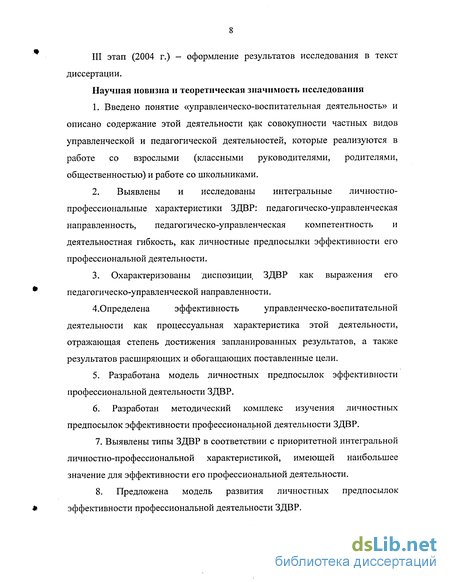 8

III этап (2004 г.) – оформление результатов исследования в текст диссертации.

Научная новизна и теоретическая значимость исследования

1. Введено понятие «управленческо-воспитательная деятельность» и описано содержание этой деятельности как совокупности частных видов управленческой и педагогической деятельностей, которые реализуются в работе со взрослыми (классными руководителями, родителями, общественностью) и работе со школьниками.

2. Выявлены и исследованы интегральные личностно-профессиональные характеристики ЗДВР: педагогическо-управленческая направленность, педагогическо-управленческая компетентность и деятельностная гибкость, как личностные предпосылки эффективности его профессиональной деятельности.

3. Охарактеризованы диспозиции ЗДВР как выражения его педагогическо-управленческой направленности.

4.Определена эффективность управленческо-воспитательной деятельности как процессуальная характеристика этой деятельности, отражающая степень достижения запланированных результатов, а также результатов расширяющих и обогащающих поставленные цели.

5. Разработана модель личностных предпосылок эффективности профессиональной деятельности ЗДВР.

6. Разработан методический комплекс изучения личностных предпосылок эффективности профессиональной деятельности ЗДВР.

7. Выявлены типы ЗДВР в соответствии с приоритетной интегральной личностно-профессиональной характеристикой, имеющей наибольшее значение для эффективности его профессиональной деятельности.

8. Предложена модель развития личностных предпосылок эффективности профессиональной деятельности ЗДВР.

dsLib.net
библиотека диссертаций